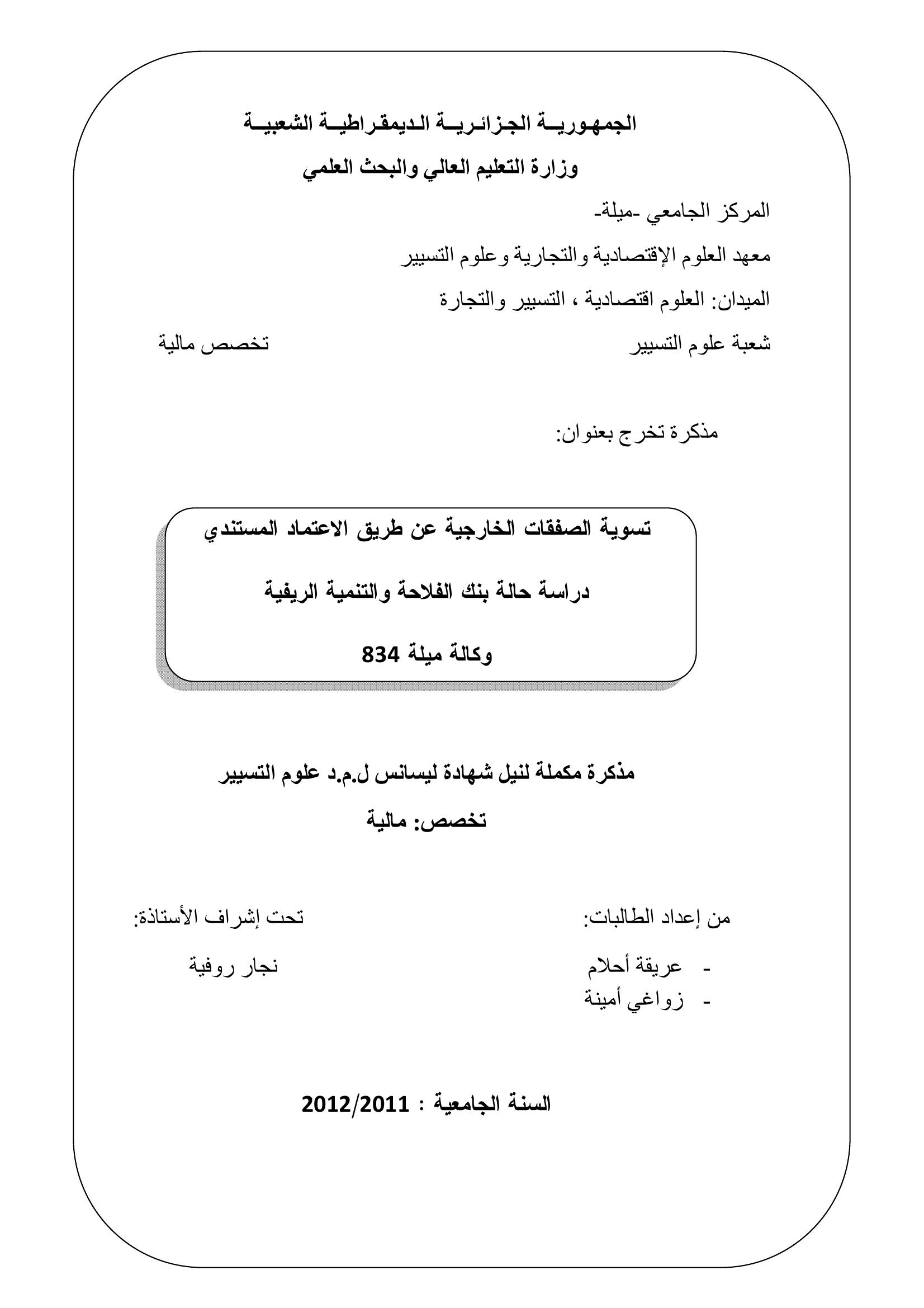 الجمهورية الجزائرية الديمقراطية الشعبية
وزارة التعليم العالي والبحث العلمي

المركز الجامعي -ميلة-

معهد العلوم الإقتصادية والتجارية وعلوم التسيير

الميدان: العلوم اقتصادية ، التسيير والتجارة

شعبة علوم التسيير

تخصص مالية

مذكرة تخرج بعنوان:

تسوية الصفقات الخارجية عن طريق الاعتماد المستندي

دراسة حالة بنك الفلاحة والتنمية الريفية

وكالة ميلة 834

مذكرة مكملة لنيل شهادة ليسانس ل.م.د علوم التسيير

تخصص: مالية

من إعداد الطالبات:

- عريقة أحلام
- زواغي أمينة

تحت إشراف الأستاذة:

نجار روفية

السنة الجامعية : 2012/2011